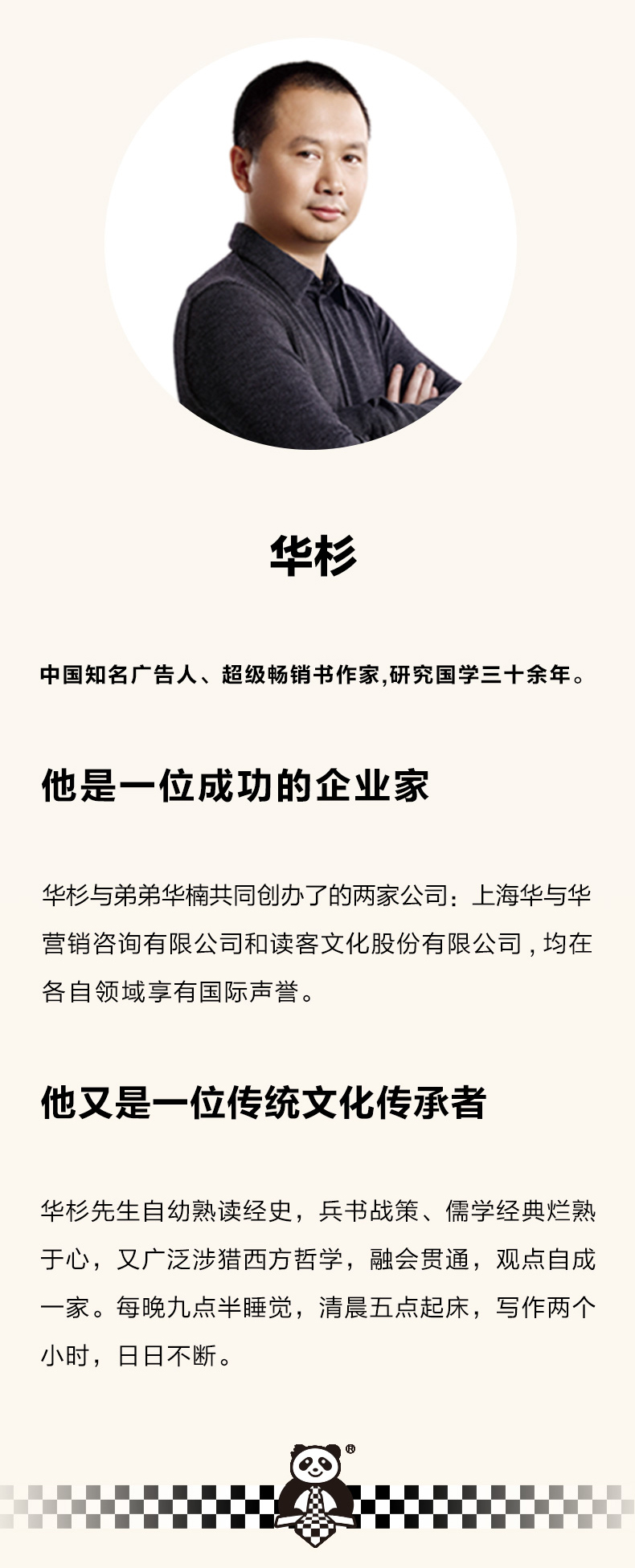 华杉

中国知名广告人、超级畅销书作家,研究国学三十余年。

他是一位成功的企业家

华杉与弟弟华楠共同创办了的两家公司：上海华与华营销咨询有限公司和读客文化股份有限公司，均在各自领域享有国际声誉。

他又是一位传统文化传承者

华杉先生自幼熟读经史，兵书战策、儒学经典烂熟于心，又广泛涉猎西方哲学，融会贯通，观点自成一家。每晚九点半睡觉，清晨五点起床，写作两个小时，日日不断。

®